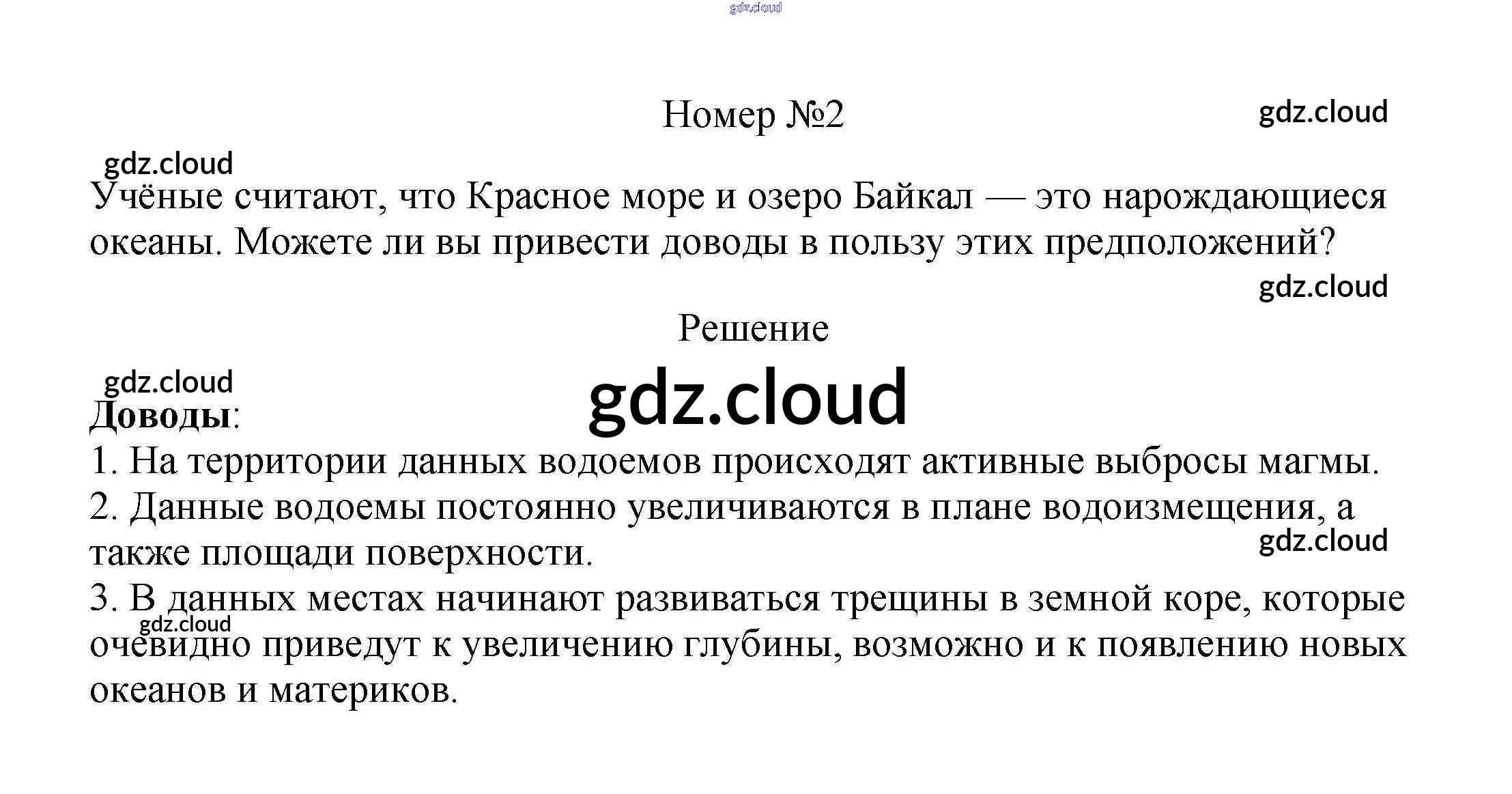 Номер №2

Учёные считают, что Красное море и озеро Байкал — это нарождающиеся океаны. Можете ли вы привести доводы в пользу этих предположений?

Решение

Доводы:

1. На территории данных водоемов происходят активные выбросы магмы.

2. Данные водоемы постоянно увеличиваются в плане водоизмещения, а также площади поверхности.

3. В данных местах начинают развиваться трещины в земной коре, которые очевидно приведут к увеличению глубины, возможно и к появлению новых океанов и материков.

gdz.cloud